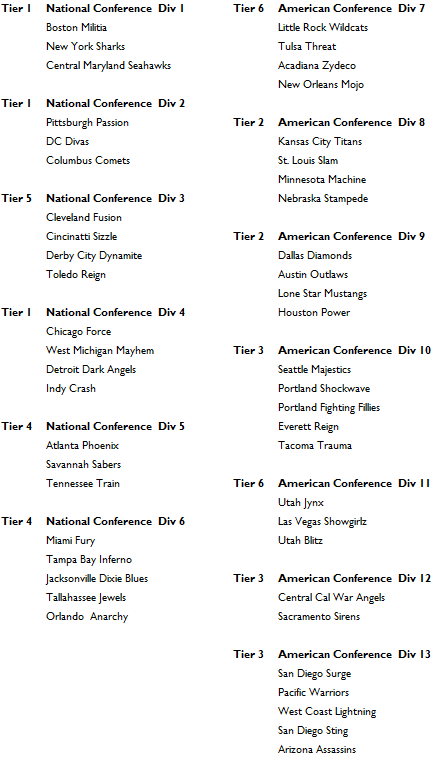 Tier 1 National Conference Div 1
Boston Militia
New York Sharks
Central Maryland Seahawks

Tier 1 National Conference Div 2
Pittsburgh Passion
DC Divas
Columbus Comets

Tier 5 National Conference Div 3
Cleveland Fusion
Cincinatti Sizzle
Derby City Dynamite
Toledo Reign

Tier 1 National Conference Div 4
Chicago Force
West Michigan Mayhem
Detroit Dark Angels
Indy Crash

Tier 4 National Conference Div 5
Atlanta Phoenix
Savannah Sabers
Tennessee Train

Tier 4 National Conference Div 6
Miami Fury
Tampa Bay Inferno
Jacksonville Dixie Blues
Tallahassee Jewels
Orlando Anarchy

Tier 6 American Conference Div 7
Little Rock Wildcats
Tulsa Threat
Acadiana Zydeco
New Orleans Mojo

Tier 2 American Conference Div 8
Kansas City Titans
St. Louis Slam
Minnesota Machine
Nebraska Stampede

Tier 2 American Conference Div 9
Dallas Diamonds
Austin Outlaws
Lone Star Mustangs
Houston Power

Tier 3 American Conference Div 10
Seattle Majestics
Portland Shockwave
Portland Fighting Fillies
Everett Reign
Tacoma Trauma

Tier 6 American Conference Div 11
Utah Jynx
Las Vegas Showgirlz
Utah Blitz

Tier 3 American Conference Div 12
Central Cal War Angels
Sacramento Sirens

Tier 3 American Conference Div 13
San Diego Surge
Pacific Warriors
West Coast Lightning
San Diego Sting
Arizona Assassins